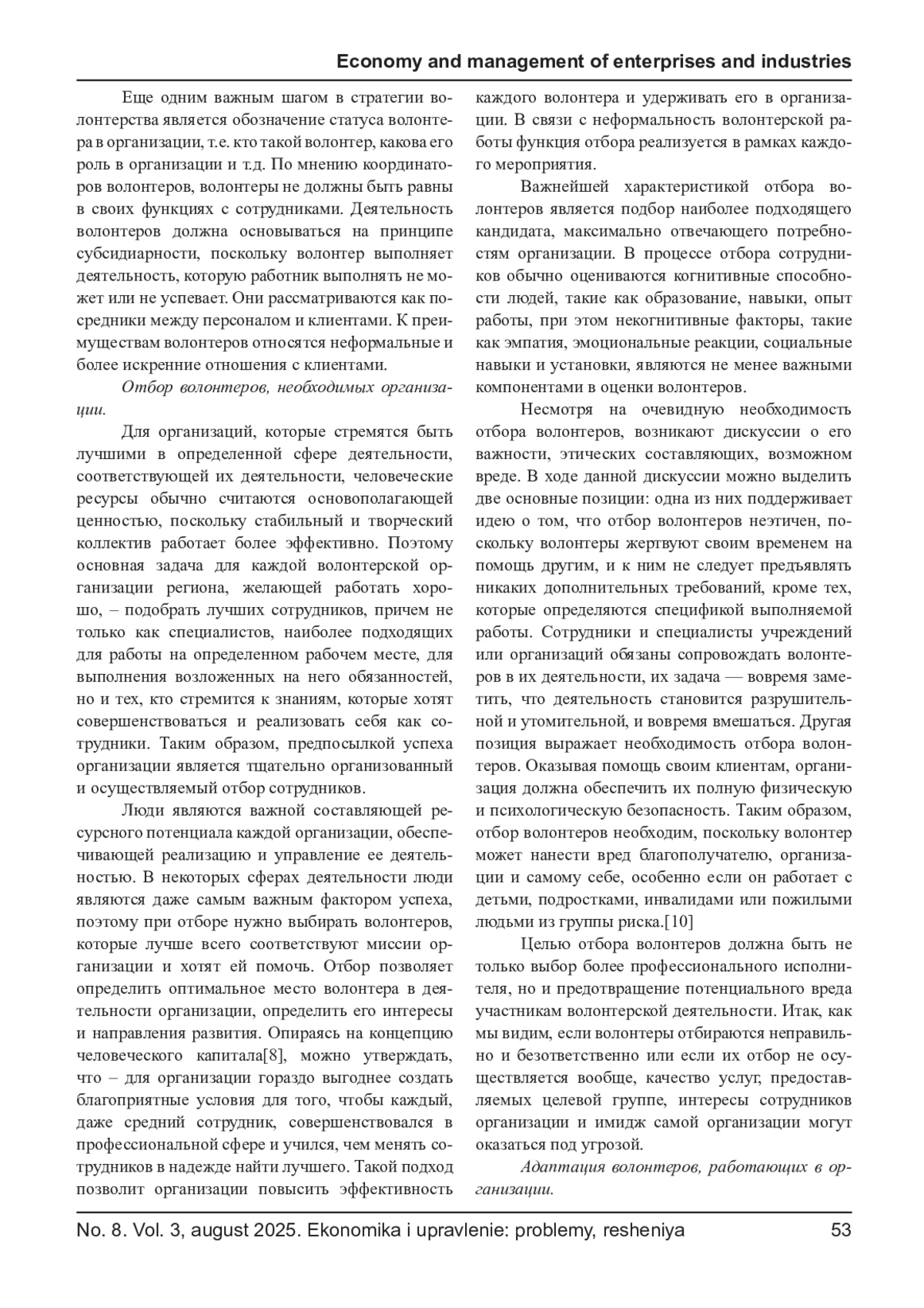 Economy and management of enterprises and industries

Еще одним важным шагом в стратегии волонтерства является обозначение статуса волонтера в организации, т.е. кто такой волонтер, какова его роль в организации и т.д. По мнению координаторов волонтеров, волонтеры не должны быть равны в своих функциях с сотрудниками. Деятельность волонтеров должна основываться на принципе субсидиарности, поскольку волонтер выполняет деятельность, которую работник выполнять не может или не успевает. Они рассматриваются как посредники между персоналом и клиентами. К преимуществам волонтеров относятся неформальные и более искренние отношения с клиентами.

Отбор волонтеров, необходимых организации.

Для организаций, которые стремятся быть лучшими в определенной сфере деятельности, соответствующей их деятельности, человеческие ресурсы обычно считаются основополагающей ценностью, поскольку стабильный и творческий коллектив работает более эффективно. Поэтому основная задача для каждой волонтерской организации региона, желающей работать хорошо, – подобрать лучших сотрудников, причем не только как специалистов, наиболее подходящих для работы на определенном рабочем месте, для выполнения возложенных на него обязанностей, но и тех, кто стремится к знаниям, которые хотят совершенствоваться и реализовать себя как сотрудники. Таким образом, предпосылкой успеха организации является тщательно организованный и осуществляемый отбор сотрудников.

Люди являются важной составляющей ресурсного потенциала каждой организации, обеспечивающей реализацию и управление ее деятельностью. В некоторых сферах деятельности люди являются даже самым важным фактором успеха, поэтому при отборе нужно выбирать волонтеров, которые лучше всего соответствуют миссии организации и хотят ей помочь. Отбор позволяет определить оптимальное место волонтера в деятельности организации, определить его интересы и направления развития. Опираясь на концепцию человеческого капитала[8], можно утверждать, что – для организации гораздо выгоднее создать благоприятные условия для того, чтобы каждый, даже средний сотрудник, совершенствовался в профессиональной сфере и учился, чем менять сотрудников в надежде найти лучшего. Такой подход позволит организации повысить эффективность каждого волонтера и удерживать его в организации. В связи с неформальность волонтерской работы функция отбора реализуется в рамках каждого мероприятия.

Важнейшей характеристикой отбора волонтеров является подбор наиболее подходящего кандидата, максимально отвечающего потребностям организации. В процессе отбора сотрудников обычно оцениваются когнитивные способности людей, такие как образование, навыки, опыт работы, при этом некогнитивные факторы, такие как эмпатия, эмоциональные реакции, социальные навыки и установки, являются не менее важными компонентами в оценки волонтеров.

Несмотря на очевидную необходимость отбора волонтеров, возникают дискуссии о его важности, этических составляющих, возможном вреде. В ходе данной дискуссии можно выделить две основные позиции: одна из них поддерживает идею о том, что отбор волонтеров неэтичен, поскольку волонтеры жертвуют своим временем на помощь другим, и к ним не следует предъявлять никаких дополнительных требований, кроме тех, которые определяются спецификой выполняемой работы. Сотрудники и специалисты учреждений или организаций обязаны сопровождать волонтеров в их деятельности, их задача — вовремя заметить, что деятельность становится разрушительной и утомительной, и вовремя вмешаться. Другая позиция выражает необходимость отбора волонтеров. Оказывая помощь своим клиентам, организация должна обеспечить их полную физическую и психологическую безопасность. Таким образом, отбор волонтеров необходим, поскольку волонтер может нанести вред благополучателю, организации и самому себе, особенно если он работает с детьми, подростками, инвалидами или пожилыми людьми из группы риска.[10]

Целью отбора волонтеров должна быть не только выбор более профессионального исполнителя, но и предотвращение потенциального вреда участникам волонтерской деятельности. Итак, как мы видим, если волонтеры отбираются неправильно и безответственно или если их отбор не осуществляется вообще, качество услуг, предоставляемых целевой группе, интересы сотрудников организации и имидж самой организации могут оказаться под угрозой.

Адаптация волонтеров, работающих в организации.

No. 8. Vol. 3, august 2025. Ekonomika i upravlenie: problemy, resheniya 53